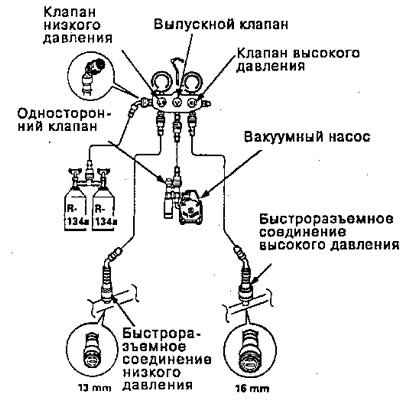 Клапан низкого давления

Выпускной клапан

Клапан высокого давления

Односторонний клапан

Вакуумный насос

R-134a

R-134a

Быстроразъемное соединение высокого давления

Быстроразъемное соединение низкого давления

13 mm

16 mm